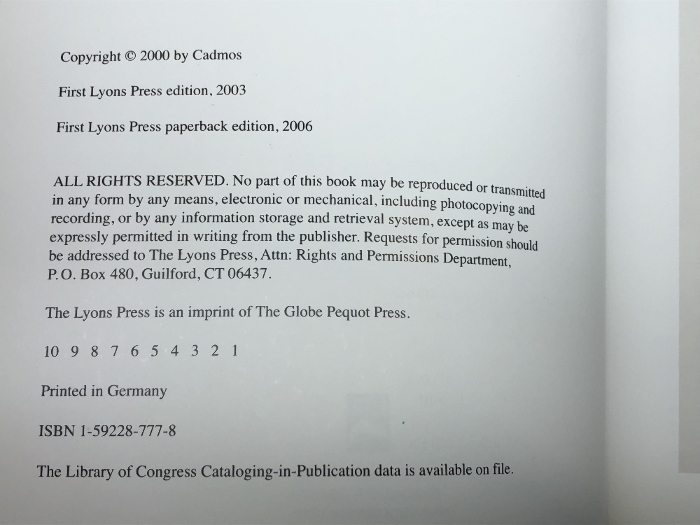 Copyright © 2000 by Cadmos

First Lyons Press edition, 2003

First Lyons Press paperback edition, 2006

ALL RIGHTS RESERVED. No part of this book may be reproduced or transmitted in any form by any means, electronic or mechanical, including photocopying and recording, or by any information storage and retrieval system, except as may be expressly permitted in writing from the publisher. Requests for permission should be addressed to The Lyons Press, Attn: Rights and Permissions Department, P.O. Box 480, Guilford, CT 06437.

The Lyons Press is an imprint of The Globe Pequot Press.

10 9 8 7 6 5 4 3 2 1

Printed in Germany

ISBN 1-59228-777-8

The Library of Congress Cataloging-in-Publication data is available on file.